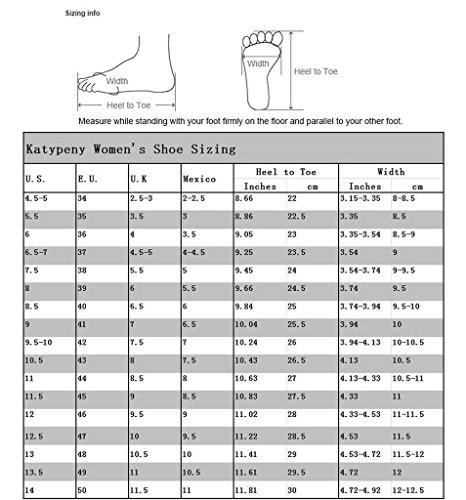 Sizing info

Width
Heel to Toe

Width
Heel to Toe

Measure while standing with your foot firmly on the floor and parallel to your other foot.

Katypeny Women's Shoe Sizing

| U.S. | E.U. | U.K | Mexico | Heel to Toe Inches | Heel to Toe cm | Width Inches | Width cm |
|---|---|---|---|---|---|---|---|
| 4.5-5 | 34 | 2.5-3 | 2-2.5 | 8.66 | 22 | 3.15-3.35 | 8-8.5 |
| 5.5 | 35 | 3.5 | 3 | 8.86 | 22.5 | 3.35 | 8.5 |
| 6 | 36 | 4 | 3.5 | 9.05 | 23 | 3.35-3.54 | 8.5-9 |
| 6.5-7 | 37 | 4.5-5 | 4-4.5 | 9.25 | 23.5 | 3.54 | 9 |
| 7.5 | 38 | 5.5 | 5 | 9.45 | 24 | 3.54-3.74 | 9-9.5 |
| 8 | 39 | 6 | 5.5 | 9.66 | 24.5 | 3.74 | 9.5 |
| 8.5 | 40 | 6.5 | 6 | 9.84 | 25 | 3.74-3.94 | 9.5-10 |
| 9 | 41 | 7 | 6.5 | 10.04 | 25.5 | 3.94 | 10 |
| 9.5-10 | 42 | 7.5 | 7 | 10.24 | 26 | 3.94-4.13 | 10-10.5 |
| 10.5 | 43 | 8 | 7.5 | 10.43 | 26.5 | 4.13 | 10.5 |
| 11 | 44 | 8.5 | 8 | 10.63 | 27 | 4.13-4.33 | 10.5-11 |
| 11.5 | 45 | 9 | 8.5 | 10.83 | 27.5 | 4.33 | 11 |
| 12 | 46 | 9.5 | 9 | 11.02 | 28 | 4.33-4.53 | 11-11.5 |
| 12.5 | 47 | 10 | 9.5 | 11.22 | 28.5 | 4.53 | 11.5 |
| 13 | 48 | 10.5 | 10 | 11.41 | 29 | 4.53-4.72 | 11.5-12 |
| 13.5 | 49 | 11 | 10.5 | 11.61 | 29.5 | 4.72 | 12 |
| 14 | 50 | 11.5 | 11 | 11.81 | 30 | 4.72-4.92 | 12-12.5 |